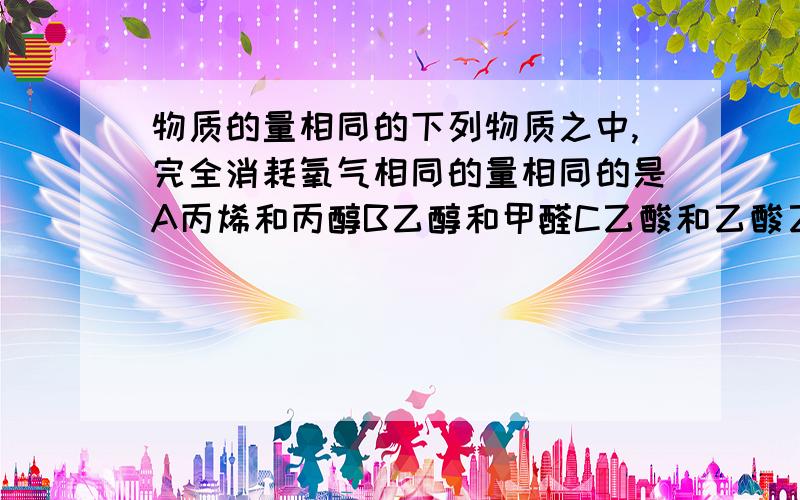 物质的量相同的下列物质之中,完全消耗氧气相同的量相同的是A丙烯和丙醇B乙醇和甲醛C乙酸和乙酸乙